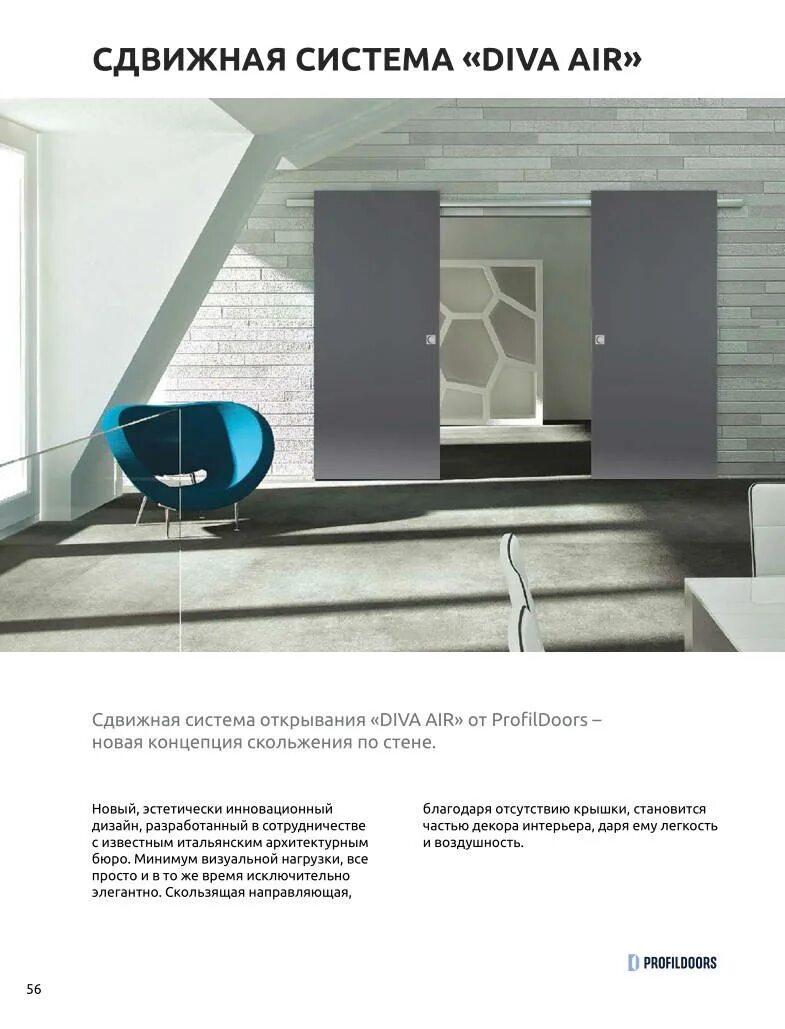 СДВИЖНАЯ СИСТЕМА «DIVA AIR»

Сдвижная система открывания «DIVA AIR» от ProfilDoors – новая концепция скольжения по стене.

Новый, эстетически инновационный дизайн, разработанный в сотрудничестве с известным итальянским архитектурным бюро. Минимум визуальной нагрузки, все просто и в то же время исключительно элегантно. Скользящая направляющая, благодаря отсутствию крышки, становится частью декора интерьера, даря ему легкость и воздушность.

PROFILDOORS

56